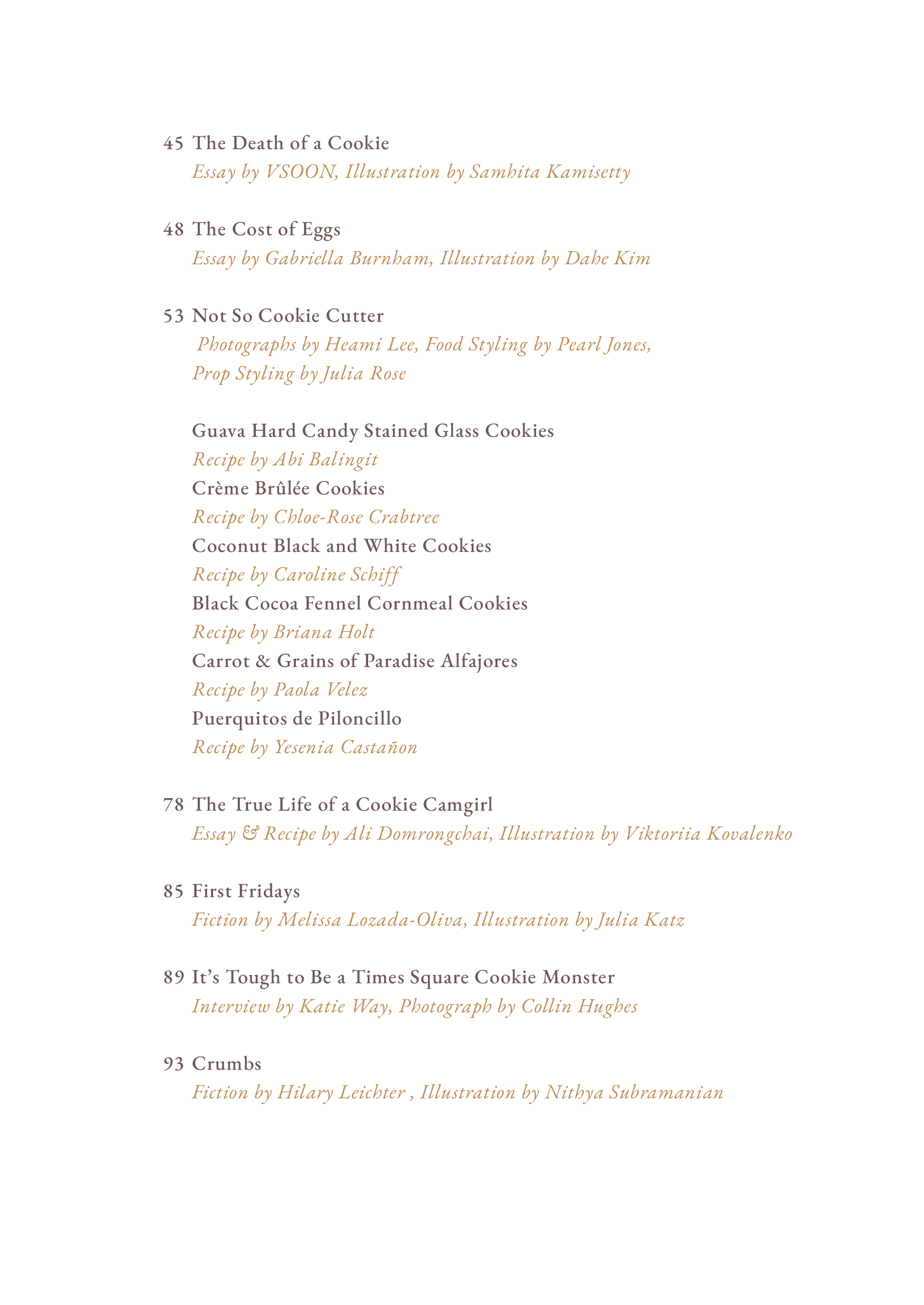 45 The Death of a Cookie
Essay by VSOON, Illustration by Samhita Kamisetty

48 The Cost of Eggs
Essay by Gabriella Burnham, Illustration by Dahe Kim

53 Not So Cookie Cutter
Photographs by Heami Lee, Food Styling by Pearl Jones, Prop Styling by Julia Rose

Guava Hard Candy Stained Glass Cookies
Recipe by Abi Balingit
Crème Brûlée Cookies
Recipe by Chloe-Rose Crabtree
Coconut Black and White Cookies
Recipe by Caroline Schiff
Black Cocoa Fennel Cornmeal Cookies
Recipe by Briana Holt
Carrot & Grains of Paradise Alfajores
Recipe by Paola Velez
Puerquitos de Piloncillo
Recipe by Yesenia Castañon

78 The True Life of a Cookie Camgirl
Essay & Recipe by Ali Domrongchai, Illustration by Viktoriia Kovalenko

85 First Fridays
Fiction by Melissa Lozada-Oliva, Illustration by Julia Katz

89 It's Tough to Be a Times Square Cookie Monster
Interview by Katie Way, Photograph by Collin Hughes

93 Crumbs
Fiction by Hilary Leichter , Illustration by Nithya Subramanian